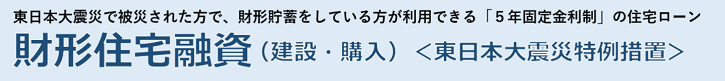 東日本大震災で被災された方で、財形貯蓄をしている方が利用できる「５年固定金利制」の住宅ローン

財形住宅融資（建設・購入）＜東日本大震災特例措置＞